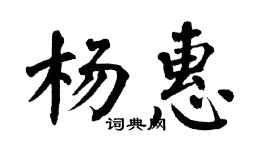 杨惠

词典网